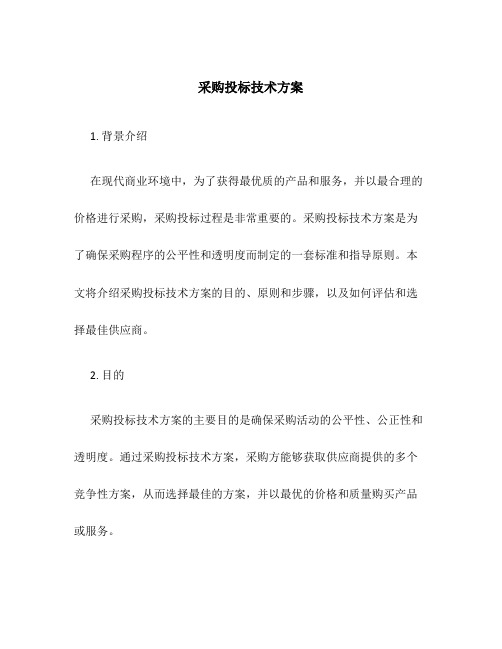 采购投标技术方案

1. 背景介绍

在现代商业环境中，为了获得最优质的产品和服务，并以最合理的价格进行采购，采购投标过程是非常重要的。采购投标技术方案是为了确保采购程序的公平性和透明度而制定的一套标准和指导原则。本文将介绍采购投标技术方案的目的、原则和步骤，以及如何评估和选择最佳供应商。

2. 目的

采购投标技术方案的主要目的是确保采购活动的公平性、公正性和透明度。通过采购投标技术方案，采购方能够获取供应商提供的多个竞争性方案，从而选择最佳的方案，并以最优的价格和质量购买产品或服务。